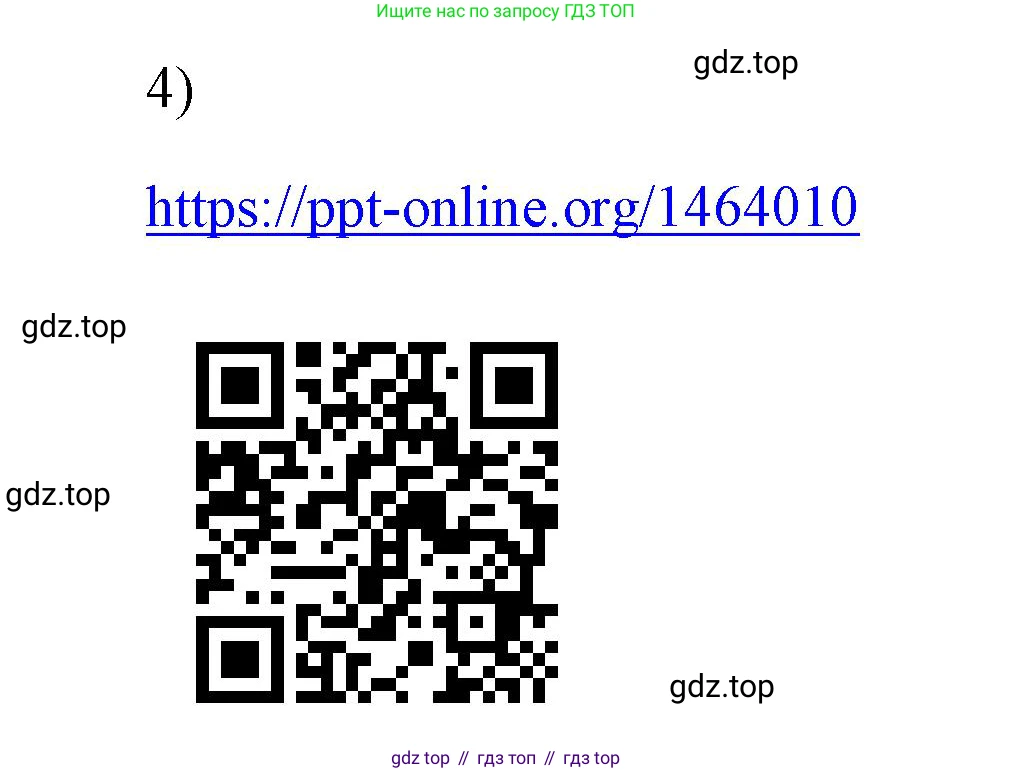 Ищите нас по запросу ГДЗ ТОП

gdz.top

4)

https://ppt-online.org/1464010

gdz.top

gdz.top

gdz.top

gdz top // гдз топ // гдз top